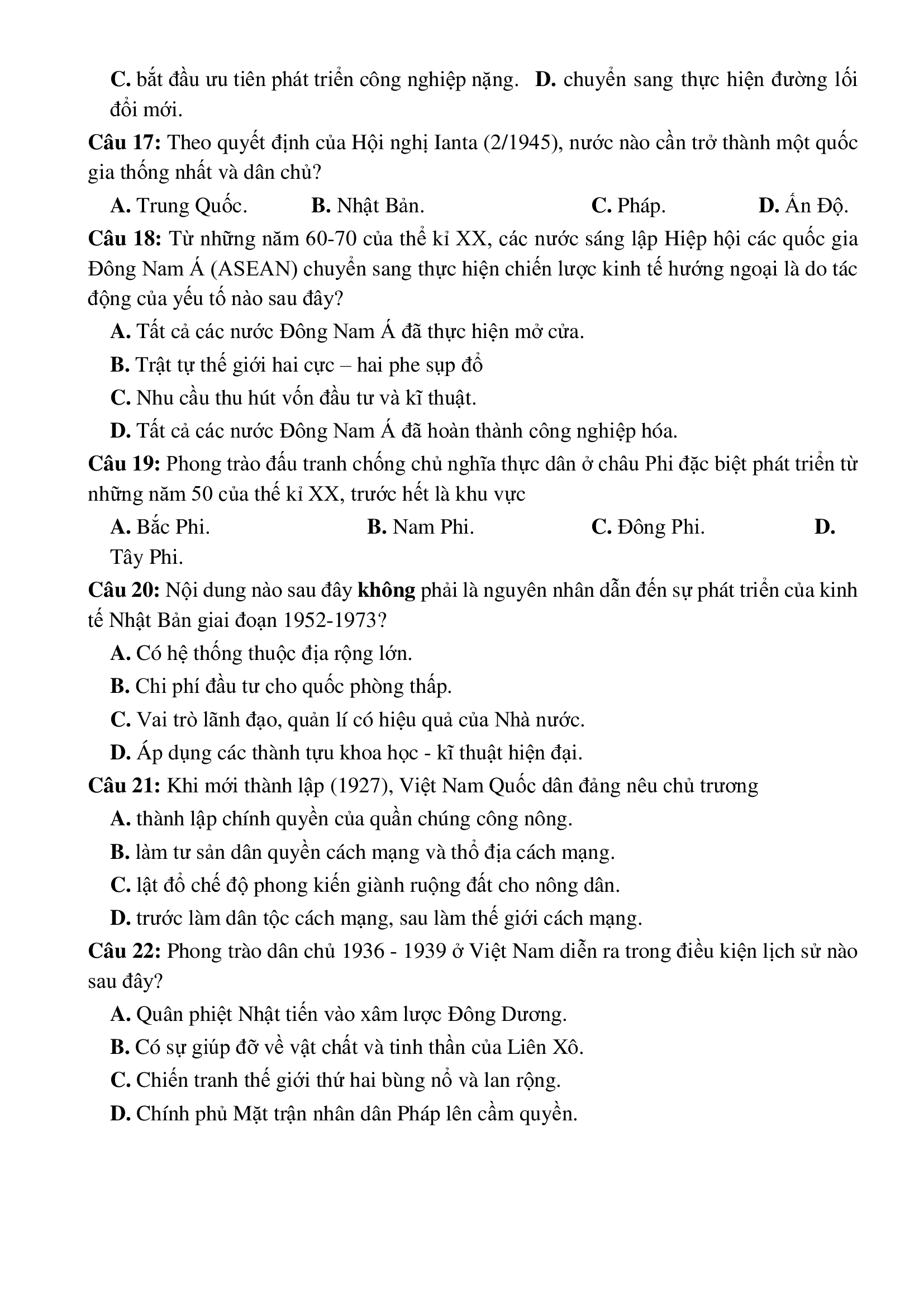 C. bắt đầu ưu tiên phát triển công nghiệp nặng. D. chuyển sang thực hiện đường lối đổi mới.

Câu 17: Theo quyết định của Hội nghị Ianta (2/1945), nước nào cần trở thành một quốc gia thống nhất và dân chủ?

A. Trung Quốc. B. Nhật Bản. C. Pháp. D. Ấn Độ.

Câu 18: Từ những năm 60-70 của thế kỉ XX, các nước sáng lập Hiệp hội các quốc gia Đông Nam Á (ASEAN) chuyển sang thực hiện chiến lược kinh tế hướng ngoại là do tác động của yếu tố nào sau đây?

A. Tất cả các nước Đông Nam Á đã thực hiện mở cửa.

B. Trật tự thế giới hai cực – hai phe sụp đổ

C. Nhu cầu thu hút vốn đầu tư và kĩ thuật.

D. Tất cả các nước Đông Nam Á đã hoàn thành công nghiệp hóa.

Câu 19: Phong trào đấu tranh chống chủ nghĩa thực dân ở châu Phi đặc biệt phát triển từ những năm 50 của thế kỉ XX, trước hết là khu vực

A. Bắc Phi. B. Nam Phi. C. Đông Phi. D. Tây Phi.

Câu 20: Nội dung nào sau đây không phải là nguyên nhân dẫn đến sự phát triển của kinh tế Nhật Bản giai đoạn 1952-1973?

A. Có hệ thống thuộc địa rộng lớn.

B. Chi phí đầu tư cho quốc phòng thấp.

C. Vai trò lãnh đạo, quản lí có hiệu quả của Nhà nước.

D. Áp dụng các thành tựu khoa học - kĩ thuật hiện đại.

Câu 21: Khi mới thành lập (1927), Việt Nam Quốc dân đảng nêu chủ trương

A. thành lập chính quyền của quần chúng công nông.

B. làm tư sản dân quyền cách mạng và thổ địa cách mạng.

C. lật đổ chế độ phong kiến giành ruộng đất cho nông dân.

D. trước làm dân tộc cách mạng, sau làm thế giới cách mạng.

Câu 22: Phong trào dân chủ 1936 - 1939 ở Việt Nam diễn ra trong điều kiện lịch sử nào sau đây?

A. Quân phiệt Nhật tiến vào xâm lược Đông Dương.

B. Có sự giúp đỡ về vật chất và tinh thần của Liên Xô.

C. Chiến tranh thế giới thứ hai bùng nổ và lan rộng.

D. Chính phủ Mặt trận nhân dân Pháp lên cầm quyền.